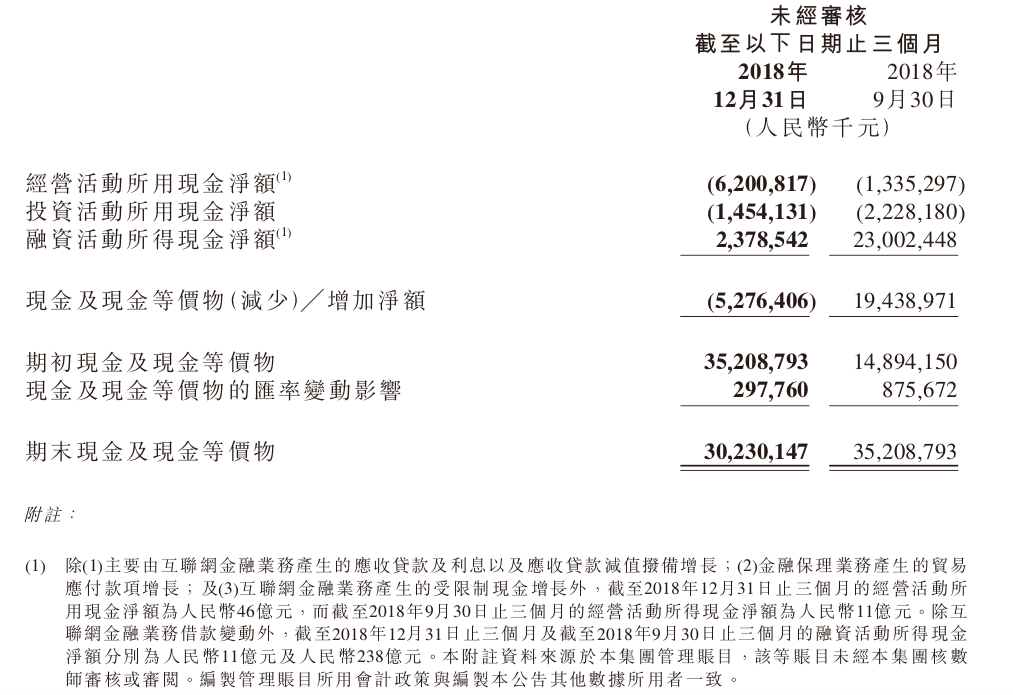 未經審核
截至以下日期止三個月

| | 2018年 12月31日 | 2018年 9月30日 |
|---|---|---|
| | （人民幣千元） | |
| 經營活動所用現金淨額$^{(1)}$ | (6,200,817) | (1,335,297) |
| 投資活動所用現金淨額 | (1,454,131) | (2,228,180) |
| 融資活動所得現金淨額$^{(1)}$ | 2,378,542 | 23,002,448 |
| 現金及現金等價物（減少）╱增加淨額 | (5,276,406) | 19,438,971 |
| 期初現金及現金等價物 | 35,208,793 | 14,894,150 |
| 現金及現金等價物的匯率變動影響 | 297,760 | 875,672 |
| 期末現金及現金等價物 | 30,230,147 | 35,208,793 |

附註：

(1) 除(1)主要由互聯網金融業務產生的應收貸款及利息以及應收貸款減值撥備增長；(2)金融保理業務產生的貿易應付款項增長；及(3)互聯網金融業務產生的受限制現金增長外，截至2018年12月31日止三個月的經營活動所用現金淨額為人民幣46億元，而截至2018年9月30日止三個月的經營活動所得現金淨額為人民幣11億元。除互聯網金融業務借款變動外，截至2018年12月31日止三個月及截至2018年9月30日止三個月的融資活動所得現金淨額分別為人民幣11億元及人民幣238億元。本附註資料來源於本集團管理賬目，該等賬目未經本集團核數師審核或審閱。編製管理賬目所用會計政策與編製本公告其他數據所用者一致。